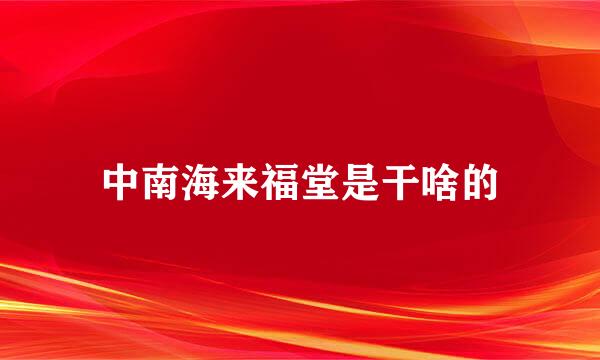 中南海来福堂是干啥的